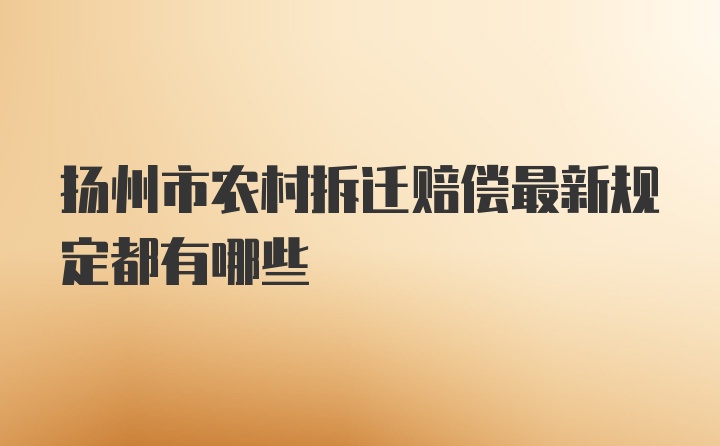 扬州市农村拆迁赔偿最新规定都有哪些